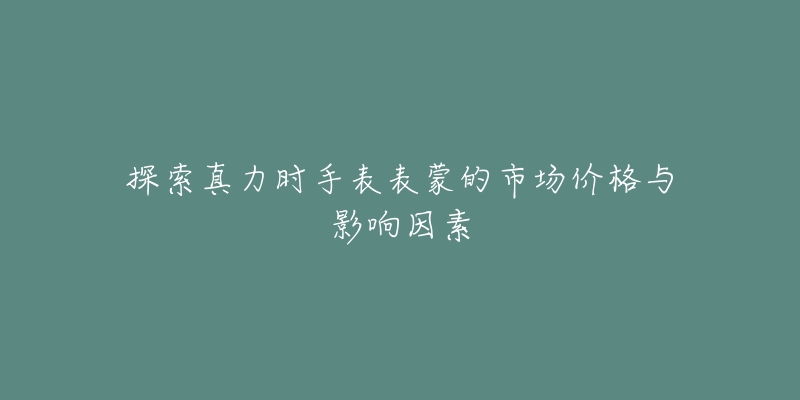 探索真力时手表表蒙的市场价格与影响因素